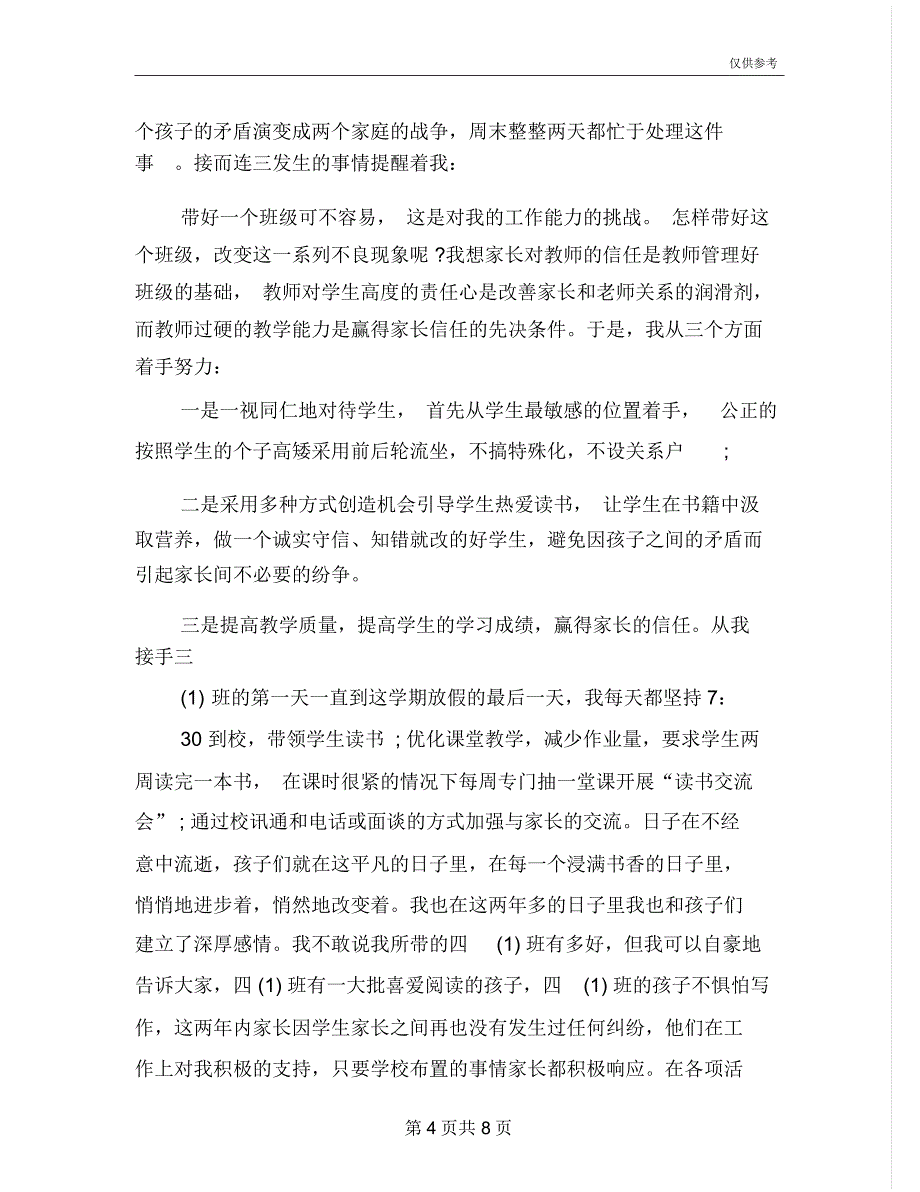 仅供参考

个孩子的矛盾演变成两个家庭的战争，周末整整两天都忙于处理这件事 。接而连三发生的事情提醒着我：

带好一个班级可不容易， 这是对我的工作能力的挑战。 怎样带好这个班级，改变这一系列不良现象呢 ?我想家长对教师的信任是教师管理好班级的基础， 教师对学生高度的责任心是改善家长和老师关系的润滑剂，而教师过硬的教学能力是赢得家长信任的先决条件。于是，我从三个方面着手努力：

一是一视同仁地对待学生， 首先从学生最敏感的位置着手， 公正的按照学生的个子高矮采用前后轮流坐，不搞特殊化，不设关系户 ；

二是采用多种方式创造机会引导学生热爱读书， 让学生在书籍中汲取营养，做一个诚实守信、知错就改的好学生，避免因孩子之间的矛盾而引起家长间不必要的纷争。

三是提高教学质量，提高学生的学习成绩，赢得家长的信任。从我接手三

(1) 班的第一天一直到这学期放假的最后一天，我每天都坚持 7：

30 到校，带领学生读书 ; 优化课堂教学，减少作业量，要求学生两周读完一本书， 在课时很紧的情况下每周专门抽一堂课开展“读书交流会”; 通过校讯通和电话或面谈的方式加强与家长的交流。日子在不经意中流逝，孩子们就在这平凡的日子里，在每一个浸满书香的日子里，悄悄地进步着，悄然地改变着。我也在这两年多的日子里我也和孩子们建立了深厚感情。我不敢说我所带的四 (1) 班有多好，但我可以自豪地告诉大家，四 (1) 班有一大批喜爱阅读的孩子，四 (1) 班的孩子不惧怕写作，这两年内家长因学生家长之间再也没有发生过任何纠纷，他们在工作上对我积极的支持，只要学校布置的事情家长都积极响应。在各项活

第 4 页共 8 页